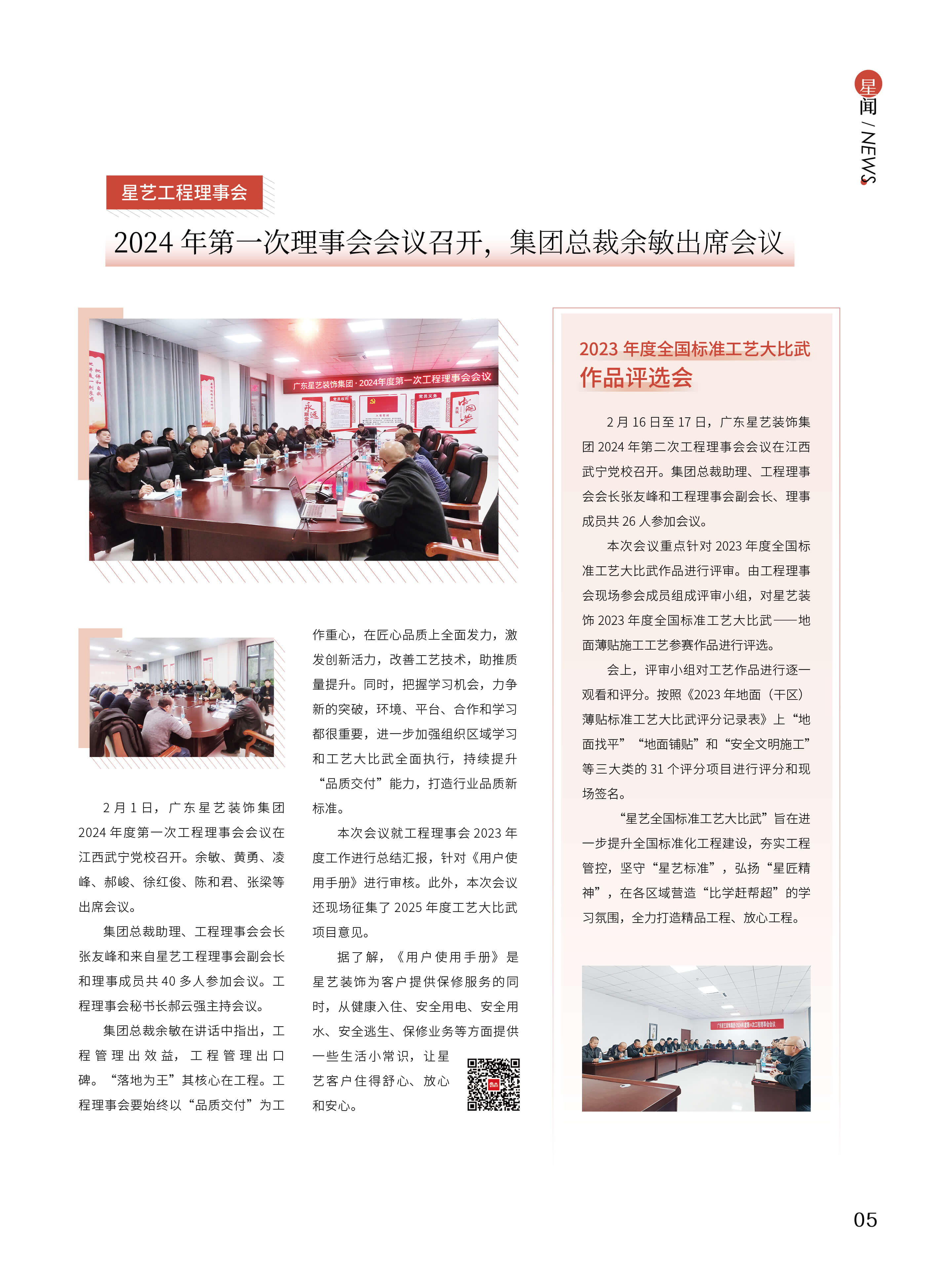 星闻 / NEWS

星艺工程理事会

2024 年第一次理事会会议召开，集团总裁余敏出席会议

广东星艺装饰集团 · 2024年度第一次工程理事会会议

2 月 1 日，广东星艺装饰集团 2024 年度第一次工程理事会会议在江西武宁党校召开。余敏、黄勇、凌峰、郝峻、徐红俊、陈和君、张梁等出席会议。

集团总裁助理、工程理事会会长张友峰和来自星艺工程理事会副会长和理事成员共 40 多人参加会议。工程理事会秘书长郝云强主持会议。

集团总裁余敏在讲话中指出，工程管理出效益，工程管理出口碑。“落地为王”其核心在工程。工程理事会要始终以“品质交付”为工作重心，在匠心品质上全面发力，激发创新活力，改善工艺技术，助推质量提升。同时，把握学习机会，力争新的突破，环境、平台、合作和学习都很重要，进一步加强组织区域学习和工艺大比武全面执行，持续提升“品质交付”能力，打造行业品质新标准。

本次会议就工程理事会 2023 年度工作进行总结汇报，针对《用户使用手册》进行审核。此外，本次会议还现场征集了 2025 年度工艺大比武项目意见。

据了解，《用户使用手册》是星艺装饰为客户提供保修服务的同时，从健康入住、安全用电、安全用水、安全逃生、保修业务等方面提供一些生活小常识，让星艺客户住得舒心、放心和安心。

2023 年度全国标准工艺大比武作品评选会

2 月 16 日至 17 日，广东星艺装饰集团 2024 年第二次工程理事会会议在江西武宁党校召开。集团总裁助理、工程理事会会长张友峰和工程理事会副会长、理事成员共 26 人参加会议。

本次会议重点针对 2023 年度全国标准工艺大比武作品进行评审。由工程理事会现场参会成员组成评审小组，对星艺装饰 2023 年度全国标准工艺大比武——地面薄贴施工工艺参赛作品进行评选。

会上，评审小组对工艺作品进行逐一观看和评分。按照《2023 年地面（干区）薄贴标准工艺大比武评分记录表》上“地面找平”“地面铺贴”和“安全文明施工”等三大类的 31 个评分项目进行评分和现场签名。

“星艺全国标准工艺大比武”旨在进一步提升全国标准化工程建设，夯实工程管控，坚守“星艺标准”，弘扬“星匠精神”，在各区域营造“比学赶帮超”的学习氛围，全力打造精品工程、放心工程。

05